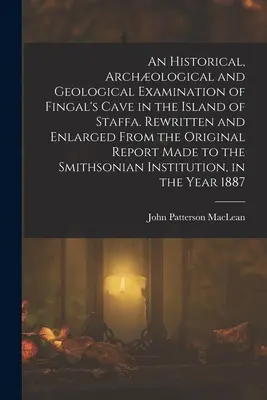 An Historical, Archæological and Geological Examination of Fingal's Cave in the Island of Staffa. Rewritten and Enlarged From the Original Report Made to the Smithsonian Institution, in the Year 1887

John Patterson MacLean